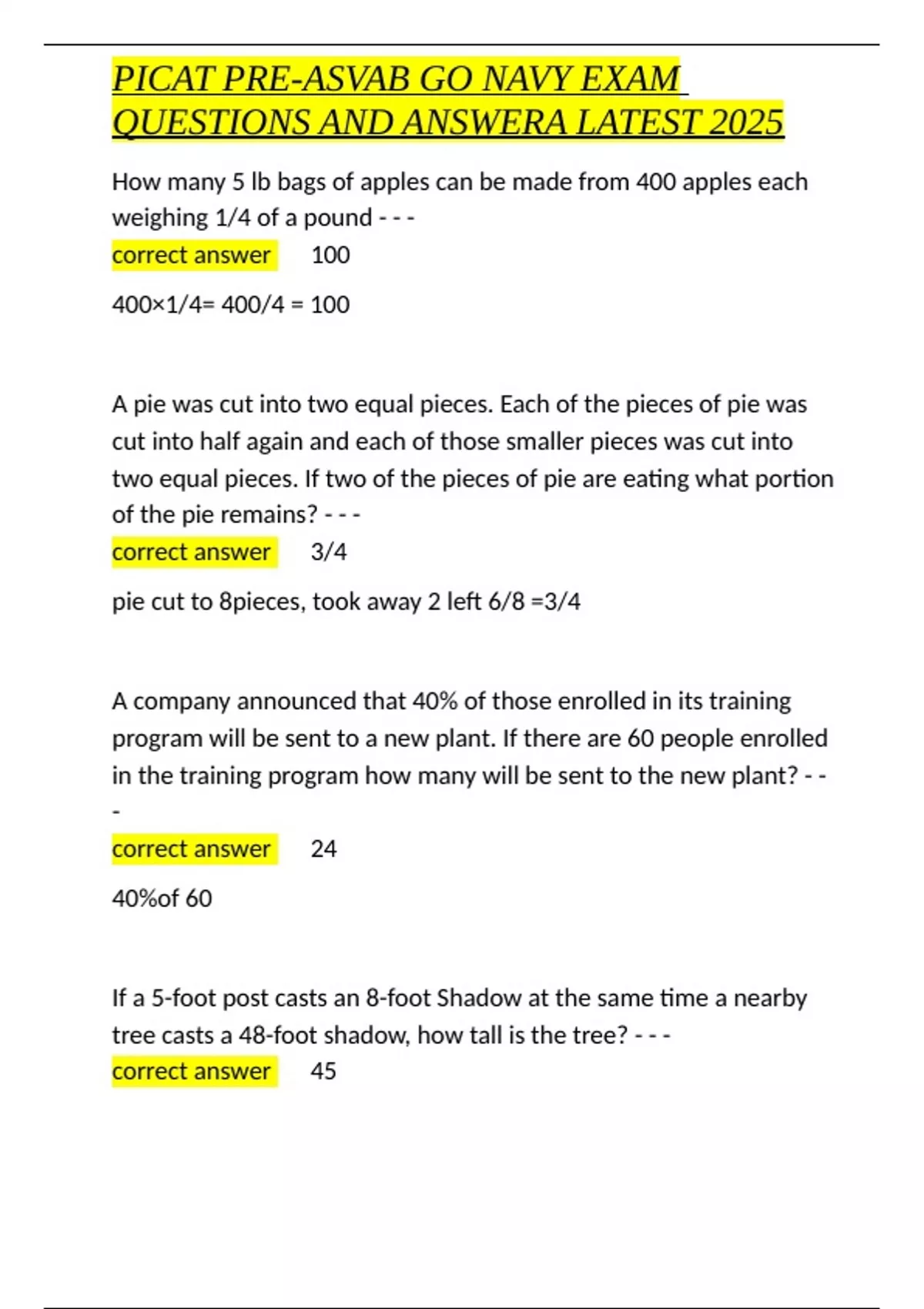 PICAT PRE-ASVAB GO NAVY EXAM QUESTIONS AND ANSWERA LATEST 2025

How many 5 lb bags of apples can be made from 400 apples each weighing 1/4 of a pound - - -
correct answer 100

400×1/4= 400/4 = 100

A pie was cut into two equal pieces. Each of the pieces of pie was cut into half again and each of those smaller pieces was cut into two equal pieces. If two of the pieces of pie are eating what portion of the pie remains? - - -
correct answer 3/4

pie cut to 8pieces, took away 2 left 6/8 =3/4

A company announced that 40% of those enrolled in its training program will be sent to a new plant. If there are 60 people enrolled in the training program how many will be sent to the new plant? - - -
correct answer 24

40%of 60

If a 5-foot post casts an 8-foot Shadow at the same time a nearby tree casts a 48-foot shadow, how tall is the tree? - - -
correct answer 45